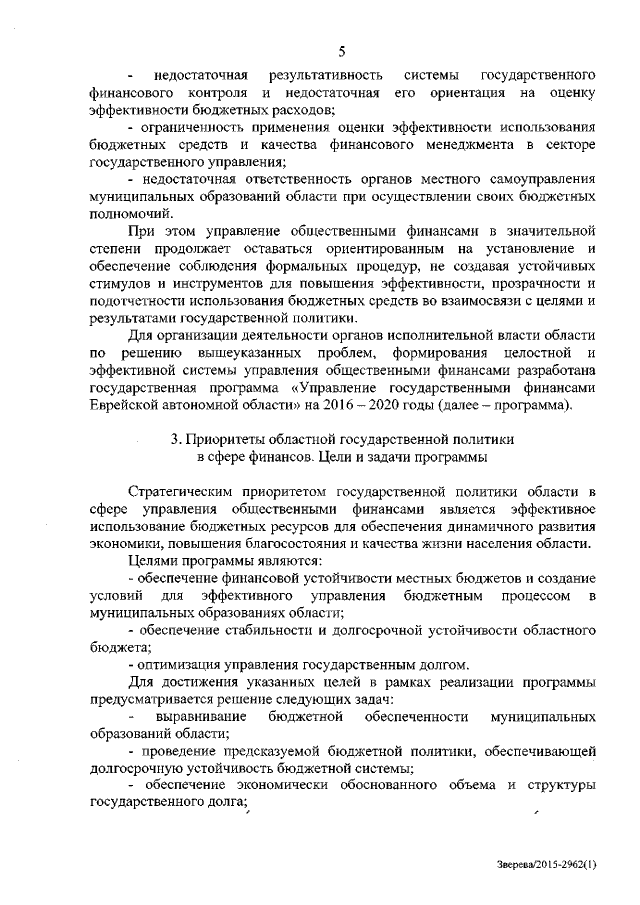 5

- недостаточная результативность системы государственного финансового контроля и недостаточная его ориентация на оценку эффективности бюджетных расходов;

- ограниченность применения оценки эффективности использования бюджетных средств и качества финансового менеджмента в секторе государственного управления;

- недостаточная ответственность органов местного самоуправления муниципальных образований области при осуществлении своих бюджетных полномочий.

При этом управление общественными финансами в значительной степени продолжает оставаться ориентированным на установление и обеспечение соблюдения формальных процедур, не создавая устойчивых стимулов и инструментов для повышения эффективности, прозрачности и подотчетности использования бюджетных средств во взаимосвязи с целями и результатами государственной политики.

Для организации деятельности органов исполнительной власти области по решению вышеуказанных проблем, формирования целостной и эффективной системы управления общественными финансами разработана государственная программа «Управление государственными финансами Еврейской автономной области» на 2016 – 2020 годы (далее – программа).

3. Приоритеты областной государственной политики в сфере финансов. Цели и задачи программы

Стратегическим приоритетом государственной политики области в сфере управления общественными финансами является эффективное использование бюджетных ресурсов для обеспечения динамичного развития экономики, повышения благосостояния и качества жизни населения области.

Целями программы являются:

- обеспечение финансовой устойчивости местных бюджетов и создание условий для эффективного управления бюджетным процессом в муниципальных образованиях области;

- обеспечение стабильности и долгосрочной устойчивости областного бюджета;

- оптимизация управления государственным долгом.

Для достижения указанных целей в рамках реализации программы предусматривается решение следующих задач:

- выравнивание бюджетной обеспеченности муниципальных образований области;

- проведение предсказуемой бюджетной политики, обеспечивающей долгосрочную устойчивость бюджетной системы;

- обеспечение экономически обоснованного объема и структуры государственного долга;

Зверева/2015-2962(1)